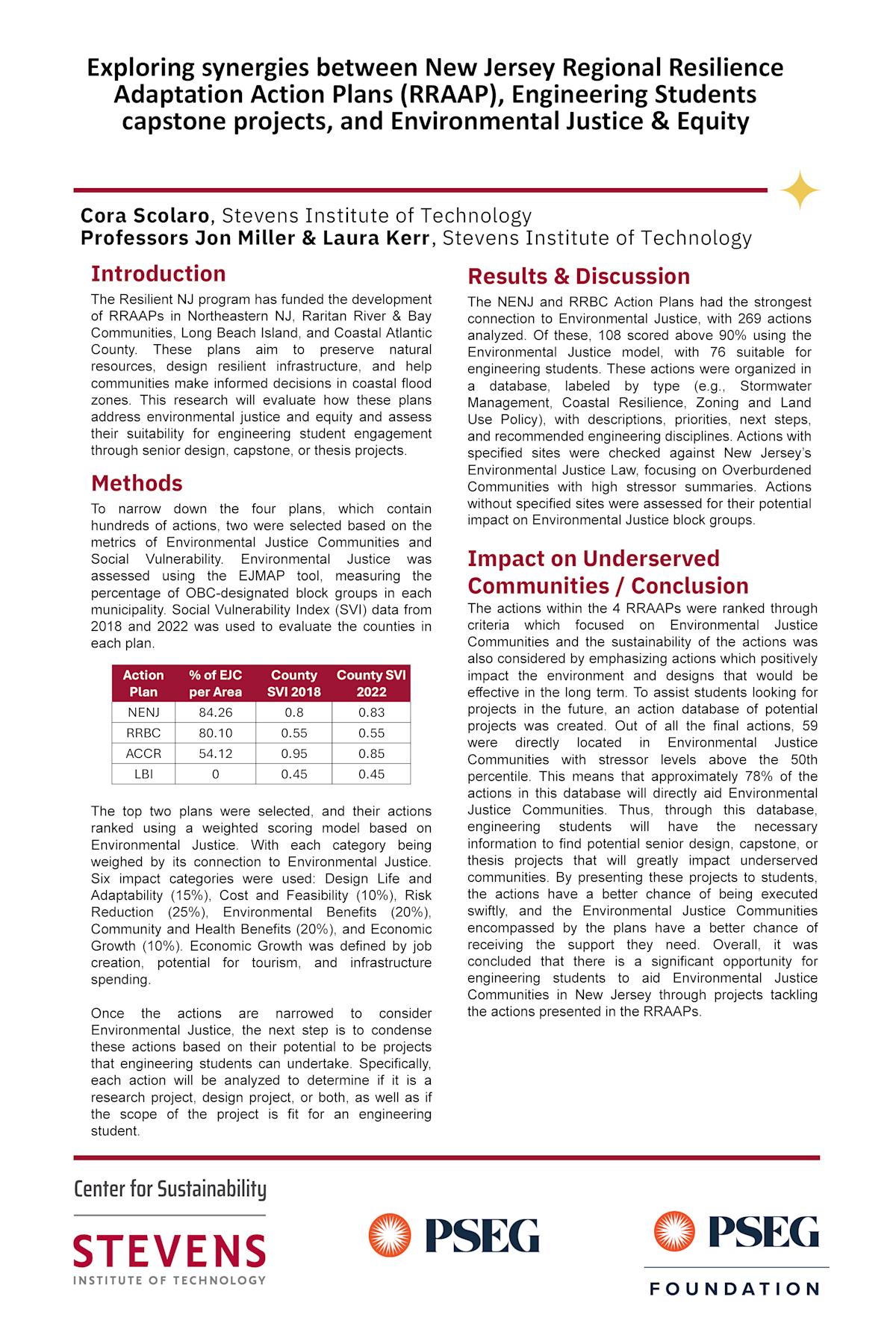 Exploring synergies between New Jersey Regional Resilience Adaptation Action Plans (RRAAP), Engineering Students capstone projects, and Environmental Justice & Equity

Cora Scolaro, Stevens Institute of Technology
Professors Jon Miller & Laura Kerr, Stevens Institute of Technology

Introduction

The Resilient NJ program has funded the development of RRAAPs in Northeastern NJ, Raritan River & Bay Communities, Long Beach Island, and Coastal Atlantic County. These plans aim to preserve natural resources, design resilient infrastructure, and help communities make informed decisions in coastal flood zones. This research will evaluate how these plans address environmental justice and equity and assess their suitability for engineering student engagement through senior design, capstone, or thesis projects.

Methods

To narrow down the four plans, which contain hundreds of actions, two were selected based on the metrics of Environmental Justice Communities and Social Vulnerability. Environmental Justice was assessed using the EJMAP tool, measuring the percentage of OBC-designated block groups in each municipality. Social Vulnerability Index (SVI) data from 2018 and 2022 was used to evaluate the counties in each plan.

| Action Plan | % of EJC per Area | County SVI 2018 | County SVI 2022 |
|---|---|---|---|
| NENJ | 84.26 | 0.8 | 0.83 |
| RRBC | 80.10 | 0.55 | 0.55 |
| ACCR | 54.12 | 0.95 | 0.85 |
| LBI | 0 | 0.45 | 0.45 |

The top two plans were selected, and their actions ranked using a weighted scoring model based on Environmental Justice. With each category being weighed by its connection to Environmental Justice. Six impact categories were used: Design Life and Adaptability (15%), Cost and Feasibility (10%), Risk Reduction (25%), Environmental Benefits (20%), Community and Health Benefits (20%), and Economic Growth (10%). Economic Growth was defined by job creation, potential for tourism, and infrastructure spending.

Once the actions are narrowed to consider Environmental Justice, the next step is to condense these actions based on their potential to be projects that engineering students can undertake. Specifically, each action will be analyzed to determine if it is a research project, design project, or both, as well as if the scope of the project is fit for an engineering student.

Results & Discussion

The NENJ and RRBC Action Plans had the strongest connection to Environmental Justice, with 269 actions analyzed. Of these, 108 scored above 90% using the Environmental Justice model, with 76 suitable for engineering students. These actions were organized in a database, labeled by type (e.g., Stormwater Management, Coastal Resilience, Zoning and Land Use Policy), with descriptions, priorities, next steps, and recommended engineering disciplines. Actions with specified sites were checked against New Jersey's Environmental Justice Law, focusing on Overburdened Communities with high stressor summaries. Actions without specified sites were assessed for their potential impact on Environmental Justice block groups.

Impact on Underserved Communities / Conclusion

The actions within the 4 RRAAPs were ranked through criteria which focused on Environmental Justice Communities and the sustainability of the actions was also considered by emphasizing actions which positively impact the environment and designs that would be effective in the long term. To assist students looking for projects in the future, an action database of potential projects was created. Out of all the final actions, 59 were directly located in Environmental Justice Communities with stressor levels above the 50th percentile. This means that approximately 78% of the actions in this database will directly aid Environmental Justice Communities. Thus, through this database, engineering students will have the necessary information to find potential senior design, capstone, or thesis projects that will greatly impact underserved communities. By presenting these projects to students, the actions have a better chance of being executed swiftly, and the Environmental Justice Communities encompassed by the plans have a better chance of receiving the support they need. Overall, it was concluded that there is a significant opportunity for engineering students to aid Environmental Justice Communities in New Jersey through projects tackling the actions presented in the RRAAPs.

Center for Sustainability
STEVENS
INSTITUTE OF TECHNOLOGY

PSEG

PSEG
FOUNDATION